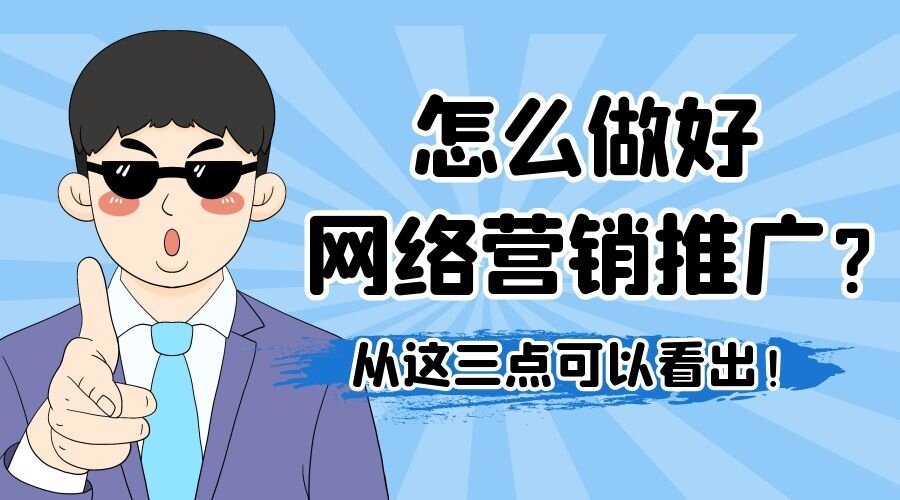 怎么做好
网络营销推广？

从这三点可以看出！